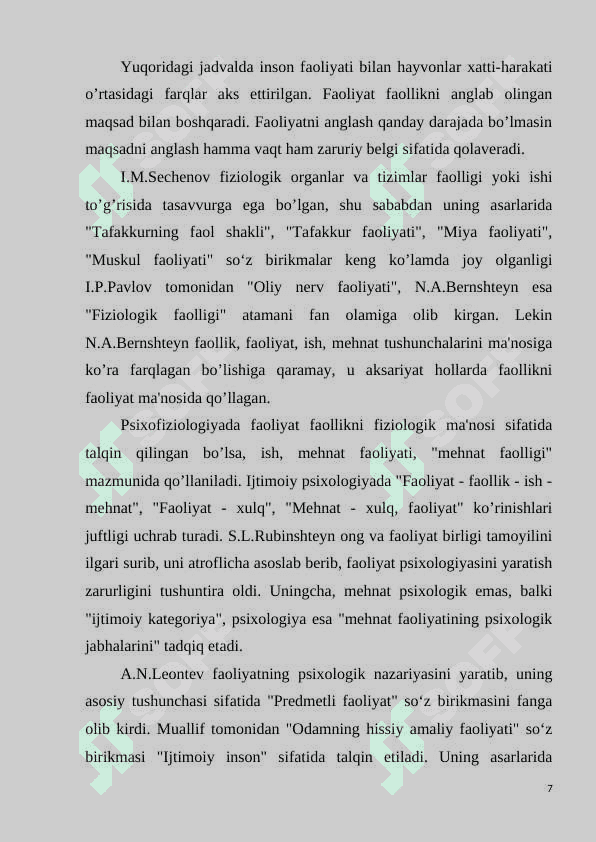 Yuqoridagi jadvalda inson faoliyati bilan hayvonlar xatti-harakati o’rtasidagi farqlar aks ettirilgan. Faoliyat faollikni anglab olingan maqsad bilan boshqaradi. Faoliyatni anglash qanday darajada bo’lmasin maqsadni anglash hamma vaqt ham zaruriy belgi sifatida qolaveradi.

I.M.Sechenov fiziologik organlar va tizimlar faolligi yoki ishi to’g’risida tasavvurga ega bo’lgan, shu sababdan uning asarlarida "Tafakkurning faol shakli", "Tafakkur faoliyati", "Miya faoliyati", "Muskul faoliyati" so‘z birikmalar keng ko’lamda joy olganligi I.P.Pavlov tomonidan "Oliy nerv faoliyati", N.A.Bernshteyn esa "Fiziologik faolligi" atamani fan olamiga olib kirgan. Lekin N.A.Bernshteyn faollik, faoliyat, ish, mehnat tushunchalarini ma'nosiga ko’ra farqlagan bo’lishiga qaramay, u aksariyat hollarda faollikni faoliyat ma'nosida qo’llagan.

Psixofiziologiyada faoliyat faollikni fiziologik ma'nosi sifatida talqin qilingan bo’lsa, ish, mehnat faoliyati, "mehnat faolligi" mazmunida qo’llaniladi. Ijtimoiy psixologiyada "Faoliyat - faollik - ish - mehnat", "Faoliyat - xulq", "Mehnat - xulq, faoliyat" ko’rinishlari juftligi uchrab turadi. S.L.Rubinshteyn ong va faoliyat birligi tamoyilini ilgari surib, uni atroflicha asoslab berib, faoliyat psixologiyasini yaratish zarurligini tushuntira oldi. Uningcha, mehnat psixologik emas, balki "ijtimoiy kategoriya", psixologiya esa "mehnat faoliyatining psixologik jabhalarini" tadqiq etadi.

A.N.Leontev faoliyatning psixologik nazariyasini yaratib, uning asosiy tushunchasi sifatida "Predmetli faoliyat" so‘z birikmasini fanga olib kirdi. Muallif tomonidan "Odamning hissiy amaliy faoliyati" so‘z birikmasi "Ijtimoiy inson" sifatida talqin etiladi. Uning asarlarida

7